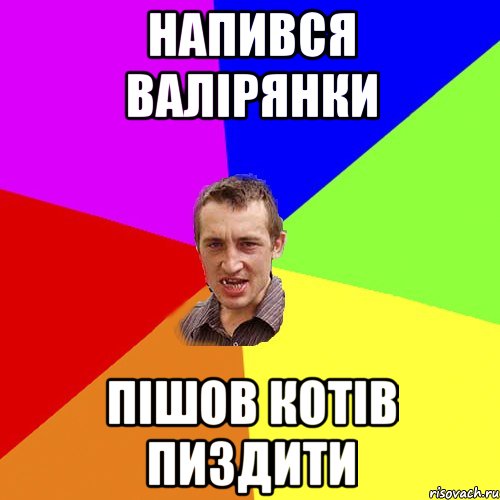 НАПИВСЯ ВАЛІРЯНКИ

ПІШОВ КОТІВ ПИЗДИТИ

risovach.ru